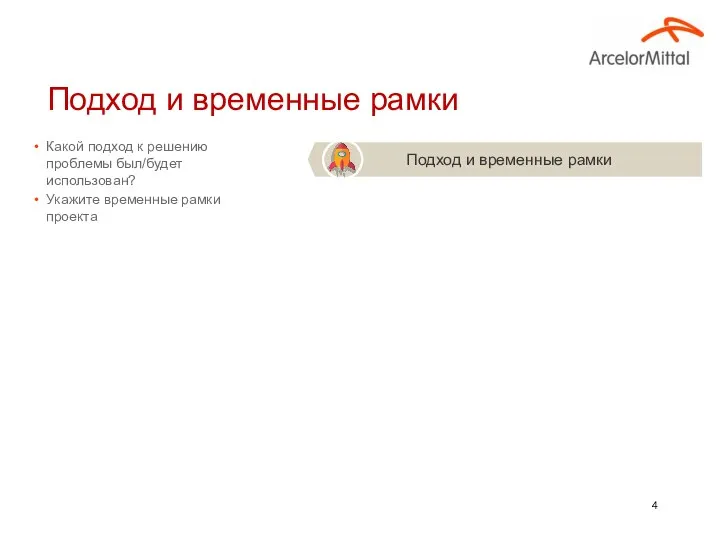 ArcelorMittal

Подход и временные рамки

• Какой подход к решению проблемы был/будет использован?
• Укажите временные рамки проекта

Подход и временные рамки

4